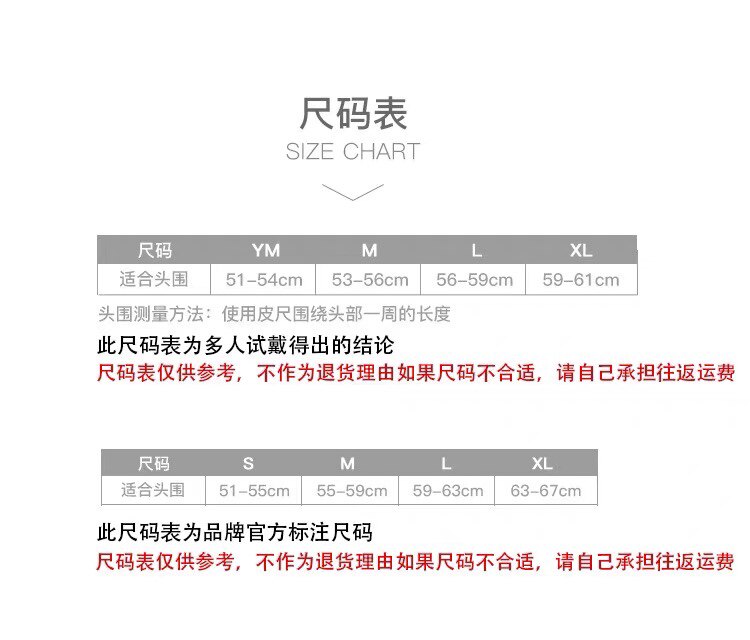 尺码表
SIZE CHART

| 尺码 | YM | M | L | XL |
|---|---|---|---|---|
| 适合头围 | 51-54cm | 53-56cm | 56-59cm | 59-61cm |

头围测量方法：使用皮尺围绕头部一周的长度

此尺码表为多人试戴得出的结论

尺码表仅供参考，不作为退货理由如果尺码不合适，请自己承担往返运费

| 尺码 | S | M | L | XL |
|---|---|---|---|---|
| 适合头围 | 51-55cm | 55-59cm | 59-63cm | 63-67cm |

此尺码表为品牌官方标注尺码

尺码表仅供参考，不作为退货理由如果尺码不合适，请自己承担往返运费